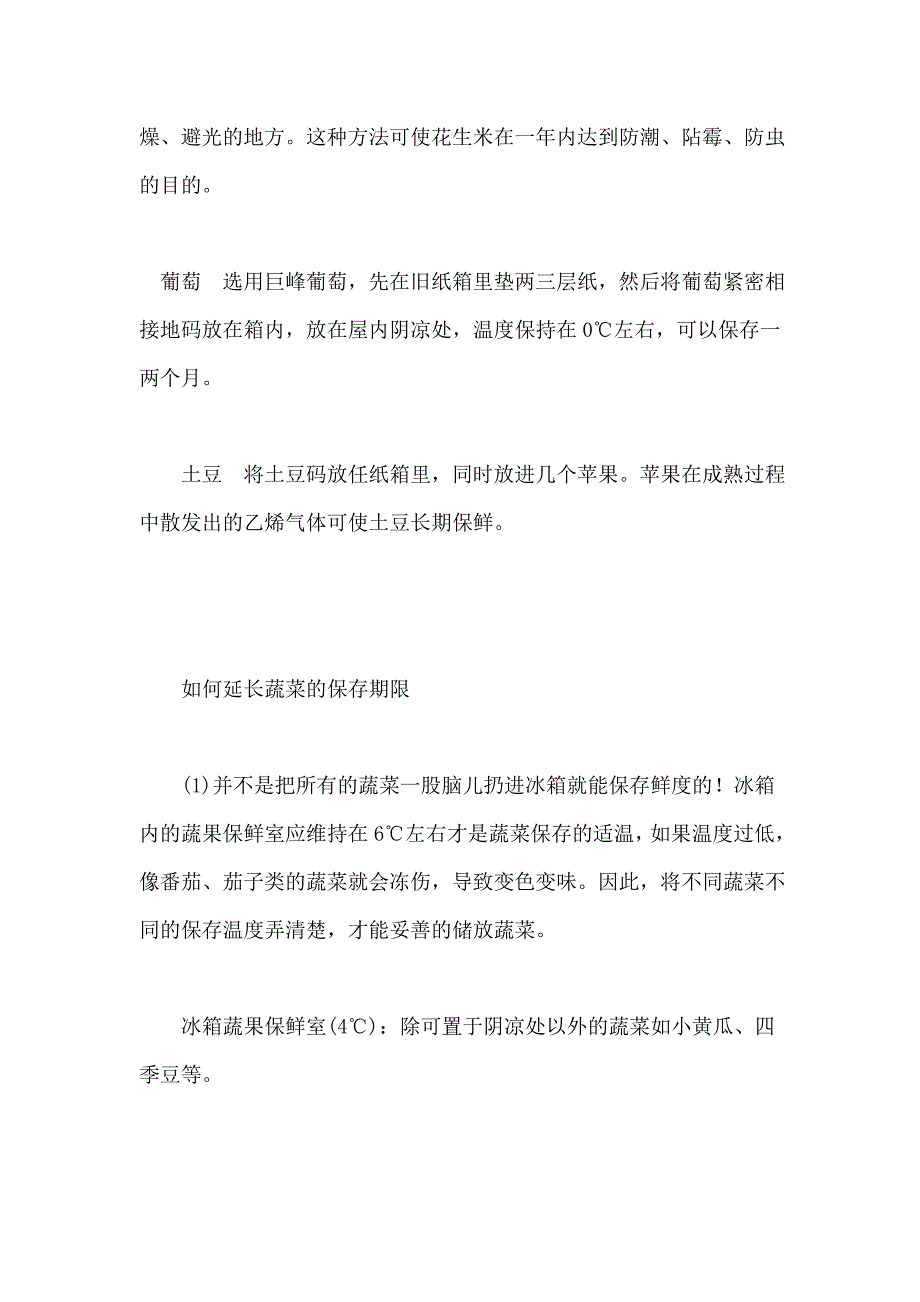 燥、避光的地方。这种方法可使花生米在一年内达到防潮、防霉、防虫的目的。

葡萄　选用巨峰葡萄，先在旧纸箱里垫两三层纸，然后将葡萄紧密相接地码放在箱内，放在屋内阴凉处，温度保持在 0℃左右，可以保存一两个月。

土豆　将土豆码放任纸箱里，同时放进几个苹果。苹果在成熟过程中散发出的乙烯气体可使土豆长期保鲜。

如何延长蔬菜的保存期限

(1)并不是把所有的蔬菜一股脑儿扔进冰箱就能保存鲜度的！冰箱内的蔬果保鲜室应维持在 6℃左右才是蔬菜保存的适温，如果温度过低，像番茄、茄子类的蔬菜就会冻伤，导致变色变味。因此，将不同蔬菜不同的保存温度弄清楚，才能妥善的储放蔬菜。

冰箱蔬果保鲜室(4℃)：除可置于阴凉处以外的蔬菜如小黄瓜、四季豆等。